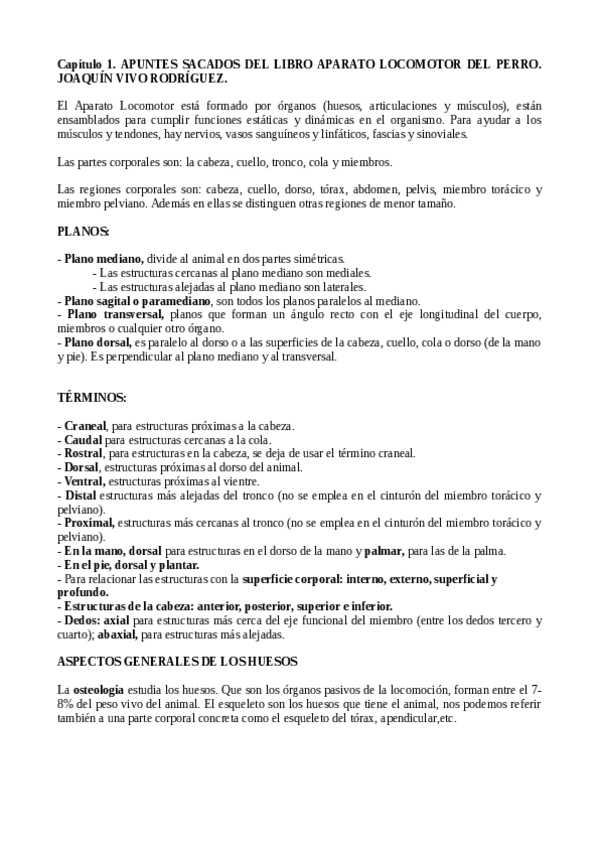 Capítulo 1. APUNTES SACADOS DEL LIBRO APARATO LOCOMOTOR DEL PERRO. JOAQUÍN VIVO RODRÍGUEZ.

El Aparato Locomotor está formado por órganos (huesos, articulaciones y músculos), están ensamblados para cumplir funciones estáticas y dinámicas en el organismo. Para ayudar a los músculos y tendones, hay nervios, vasos sanguíneos y linfáticos, fascias y sinoviales.

Las partes corporales son: la cabeza, cuello, tronco, cola y miembros.

Las regiones corporales son: cabeza, cuello, dorso, tórax, abdomen, pelvis, miembro torácico y miembro pelviano. Además en ellas se distinguen otras regiones de menor tamaño.

PLANOS:

- Plano mediano, divide al animal en dos partes simétricas.
- Las estructuras cercanas al plano mediano son mediales.
- Las estructuras alejadas al plano mediano son laterales.
- Plano sagital o paramediano, son todos los planos paralelos al mediano.
- Plano transversal, planos que forman un ángulo recto con el eje longitudinal del cuerpo, miembros o cualquier otro órgano.
- Plano dorsal, es paralelo al dorso o a las superficies de la cabeza, cuello, cola o dorso (de la mano y pie). Es perpendicular al plano mediano y al transversal.

TÉRMINOS:

- Craneal, para estructuras próximas a la cabeza.
- Caudal para estructuras cercanas a la cola.
- Rostral, para estructuras en la cabeza, se deja de usar el término craneal.
- Dorsal, estructuras próximas al dorso del animal.
- Ventral, estructuras próximas al vientre.
- Distal estructuras más alejadas del tronco (no se emplea en el cinturón del miembro torácico y pelviano).
- Proximal, estructuras más cercanas al tronco (no se emplea en el cinturón del miembro torácico y pelviano).
- En la mano, dorsal para estructuras en el dorso de la mano y palmar, para las de la palma.
- En el pie, dorsal y plantar.
- Para relacionar las estructuras con la superficie corporal: interno, externo, superficial y profundo.
- Estructuras de la cabeza: anterior, posterior, superior e inferior.
- Dedos: axial para estructuras más cerca del eje funcional del miembro (entre los dedos tercero y cuarto); abaxial, para estructuras más alejadas.

ASPECTOS GENERALES DE LOS HUESOS

La osteología estudia los huesos. Que son los órganos pasivos de la locomoción, forman entre el 7-8% del peso vivo del animal. El esqueleto son los huesos que tiene el animal, nos podemos referir también a una parte corporal concreta como el esqueleto del tórax, apendicular,etc.